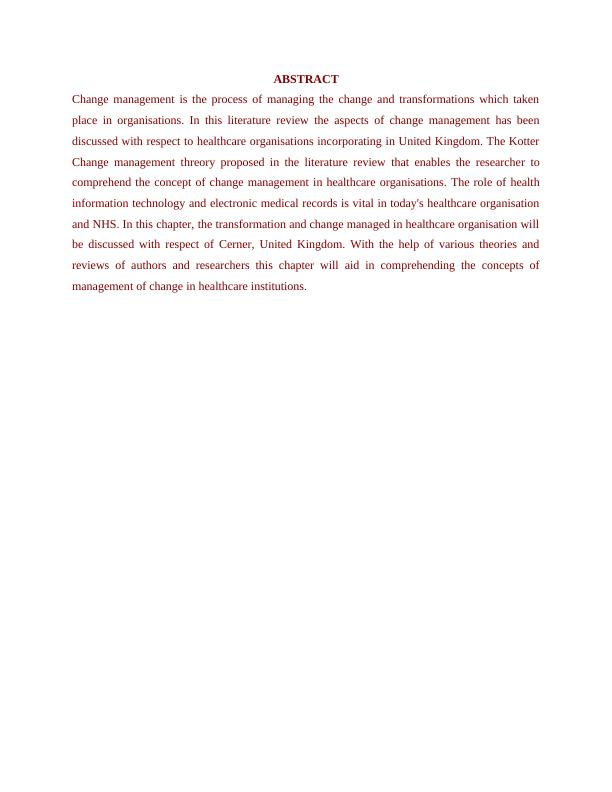 ABSTRACT

Change management is the process of managing the change and transformations which taken place in organisations. In this literature review the aspects of change management has been discussed with respect to healthcare organisations incorporating in United Kingdom. The Kotter Change management threory proposed in the literature review that enables the researcher to comprehend the concept of change management in healthcare organisations. The role of health information technology and electronic medical records is vital in today's healthcare organisation and NHS. In this chapter, the transformation and change managed in healthcare organisation will be discussed with respect of Cerner, United Kingdom. With the help of various theories and reviews of authors and researchers this chapter will aid in comprehending the concepts of management of change in healthcare institutions.